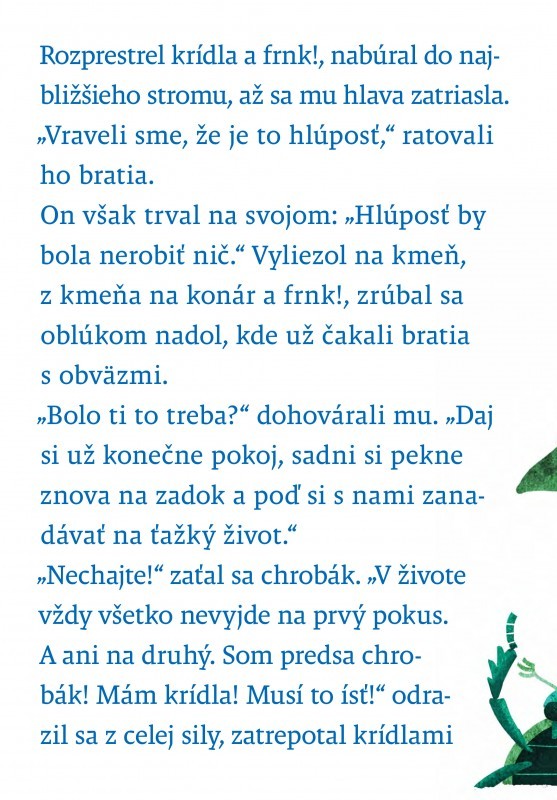 Rozprestrel krídla a frnk!, nabúral do najbližšieho stromu, až sa mu hlava zatriasla. „Vraveli sme, že je to hlúposť,“ ratovali ho bratia.
On však trval na svojom: „Hlúposť by bola nerobiť nič.“ Vyliezol na kmeň, z kmeňa na konár a frnk!, zrúbal sa oblúkom nadol, kde už čakali bratia s obväzmi.
„Bolo ti to treba?“ dohovárali mu. „Daj si už konečne pokoj, sadni si pekne znova na zadok a poď si s nami zanadávať na ťažký život.“
„Nechajte!“ zaťal sa chrobák. „V živote vždy všetko nevyjde na prvý pokus. A ani na druhý. Som predsa chrobák! Mám krídla! Musí to ísť!“ odrazil sa z celej sily, zatrepotal krídlami